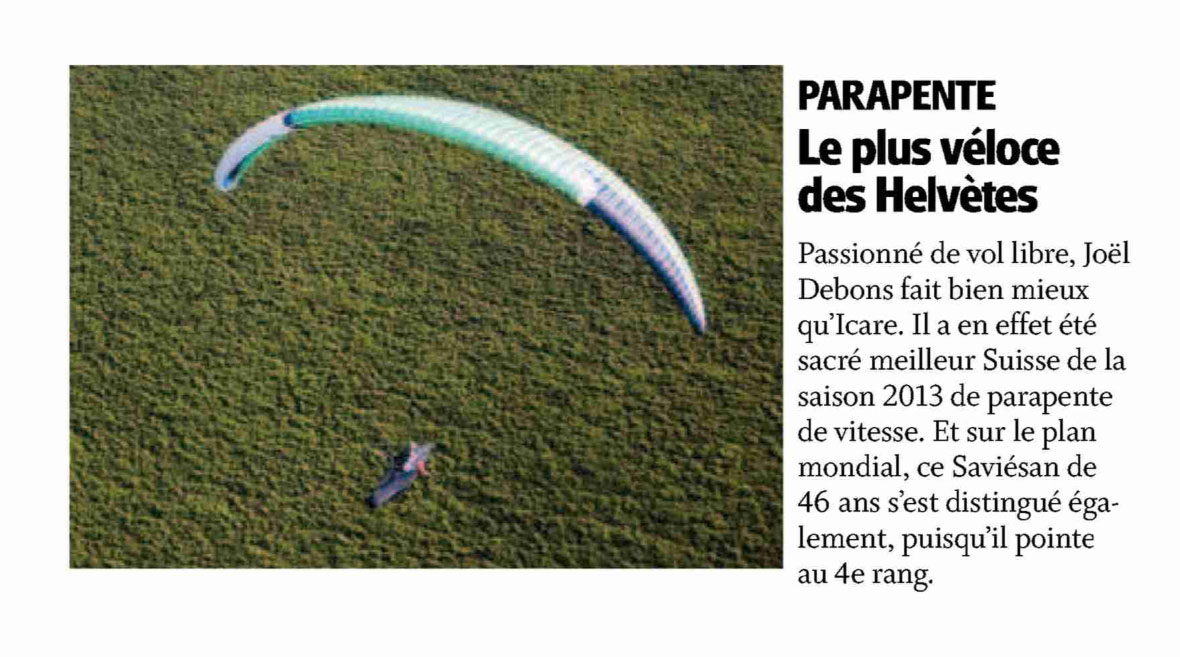 PARAPENTE
Le plus véloce des Helvètes

Passionné de vol libre, Joël Debons fait bien mieux qu'Icare. Il a en effet été sacré meilleur Suisse de la saison 2013 de parapente de vitesse. Et sur le plan mondial, ce Saviésan de 46 ans s'est distingué également, puisqu'il pointe au 4e rang.